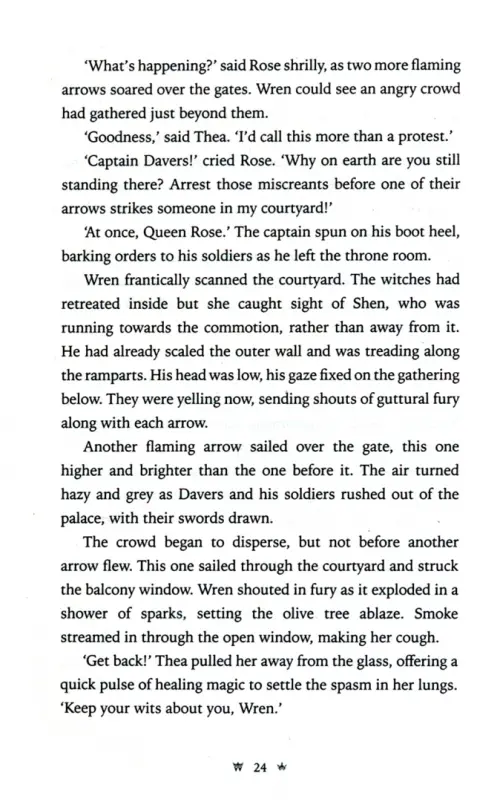 'What's happening?' said Rose shrilly, as two more flaming arrows soared over the gates. Wren could see an angry crowd had gathered just beyond them.

'Goodness,' said Thea. 'I'd call this more than a protest.'

'Captain Davers!' cried Rose. 'Why on earth are you still standing there? Arrest those miscreants before one of their arrows strikes someone in my courtyard!'

'At once, Queen Rose.' The captain spun on his boot heel, barking orders to his soldiers as he left the throne room.

Wren frantically scanned the courtyard. The witches had retreated inside but she caught sight of Shen, who was running towards the commotion, rather than away from it. He had already scaled the outer wall and was treading along the ramparts. His head was low, his gaze fixed on the gathering below. They were yelling now, sending shouts of guttural fury along with each arrow.

Another flaming arrow sailed over the gate, this one higher and brighter than the one before it. The air turned hazy and grey as Davers and his soldiers rushed out of the palace, with their swords drawn.

The crowd began to disperse, but not before another arrow flew. This one sailed through the courtyard and struck the balcony window. Wren shouted in fury as it exploded in a shower of sparks, setting the olive tree ablaze. Smoke streamed in through the open window, making her cough.

'Get back!' Thea pulled her away from the glass, offering a quick pulse of healing magic to settle the spasm in her lungs. 'Keep your wits about you, Wren.'

24